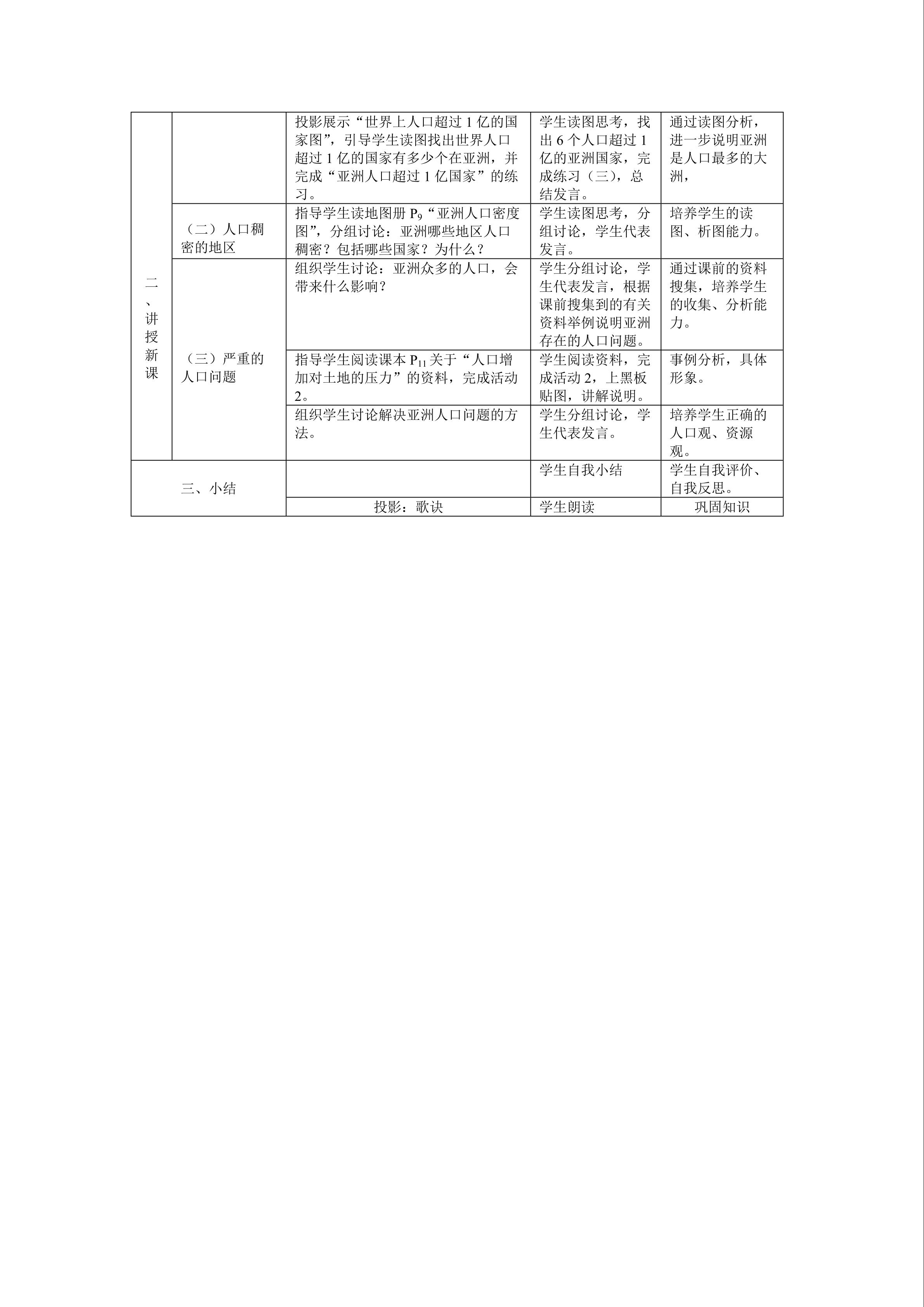 | 二、讲授新课 |  | 投影展示“世界上人口超过1亿的国家图”，引导学生读图找出世界人口超过1亿的国家有多少个在亚洲，并完成“亚洲人口超过1亿国家”的练习。 | 学生读图思考，找出6个人口超过1亿的亚洲国家，完成练习（三），总结发言。 | 通过读图分析，进一步说明亚洲是人口最多的大洲， |
|---|---|---|---|---|
|  | （二）人口稠密的地区 | 指导学生读地图册$P_9$“亚洲人口密度图”，分组讨论：亚洲哪些地区人口稠密？包括哪些国家？为什么？ | 学生读图思考，分组讨论，学生代表发言。 | 培养学生的读图、析图能力。 |
|  | （三）严重的人口问题 | 组织学生讨论：亚洲众多的人口，会带来什么影响？ | 学生分组讨论，学生代表发言，根据课前搜集到的有关资料举例说明亚洲存在的人口问题。 | 通过课前的资料搜集，培养学生的收集、分析能力。 |
|  |  | 指导学生阅读课本$P_{11}$关于“人口增加对土地的压力”的资料，完成活动2。 | 学生阅读资料，完成活动2，上黑板贴图，讲解说明。 | 事例分析，具体形象。 |
|  |  | 组织学生讨论解决亚洲人口问题的方法。 | 学生分组讨论，学生代表发言。 | 培养学生正确的人口观、资源观。 |
| 三、小结 |  |  | 学生自我小结 | 学生自我评价、自我反思。 |
|  |  | 投影：歌诀 | 学生朗读 | 巩固知识 |